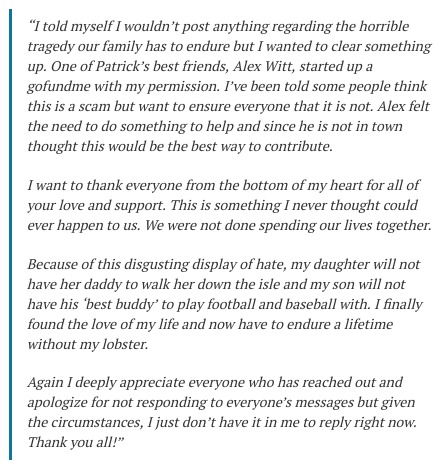 “I told myself I wouldn’t post anything regarding the horrible tragedy our family has to endure but I wanted to clear something up. One of Patrick’s best friends, Alex Witt, started up a gofundme with my permission. I’ve been told some people think this is a scam but want to ensure everyone that it is not. Alex felt the need to do something to help and since he is not in town thought this would be the best way to contribute.

I want to thank everyone from the bottom of my heart for all of your love and support. This is something I never thought could ever happen to us. We were not done spending our lives together.

Because of this disgusting display of hate, my daughter will not have her daddy to walk her down the isle and my son will not have his ‘best buddy’ to play football and baseball with. I finally found the love of my life and now have to endure a lifetime without my lobster.

Again I deeply appreciate everyone who has reached out and apologize for not responding to everyone’s messages but given the circumstances, I just don’t have it in me to reply right now. Thank you all!”